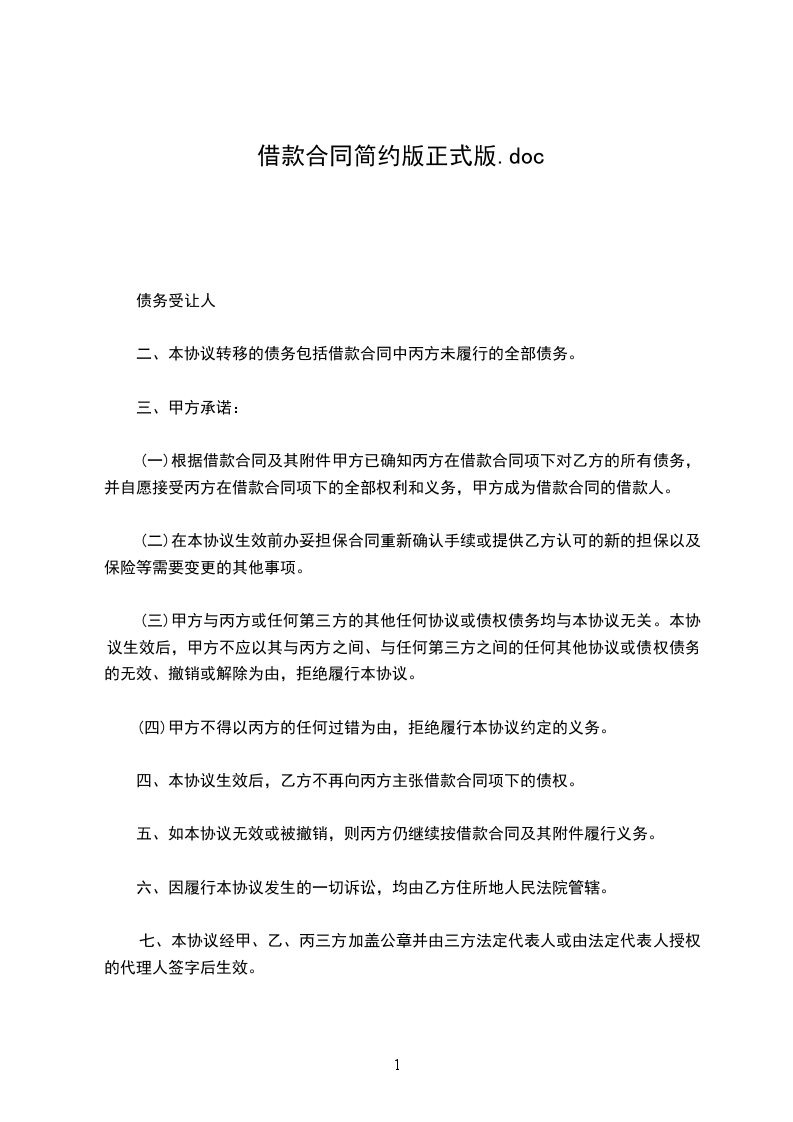 借款合同简约版正式版.doc

债务受让人

二、本协议转移的债务包括借款合同中丙方未履行的全部债务。

三、甲方承诺：

(一)根据借款合同及其附件甲方已确知丙方在借款合同项下对乙方的所有债务，并自愿接受丙方在借款合同项下的全部权利和义务，甲方成为借款合同的借款人。

(二)在本协议生效前办妥担保合同重新确认手续或提供乙方认可的新的担保以及保险等需要变更的其他事项。

(三)甲方与丙方或任何第三方的其他任何协议或债权债务均与本协议无关。本协议生效后，甲方不应以其与丙方之间、与任何第三方之间的任何其他协议或债权债务的无效、撤销或解除为由，拒绝履行本协议。

(四)甲方不得以丙方的任何过错为由，拒绝履行本协议约定的义务。

四、本协议生效后，乙方不再向丙方主张借款合同项下的债权。

五、如本协议无效或被撤销，则丙方仍继续按借款合同及其附件履行义务。

六、因履行本协议发生的一切诉讼，均由乙方住所地人民法院管辖。

七、本协议经甲、乙、丙三方加盖公章并由三方法定代表人或由法定代表人授权的代理人签字后生效。

1